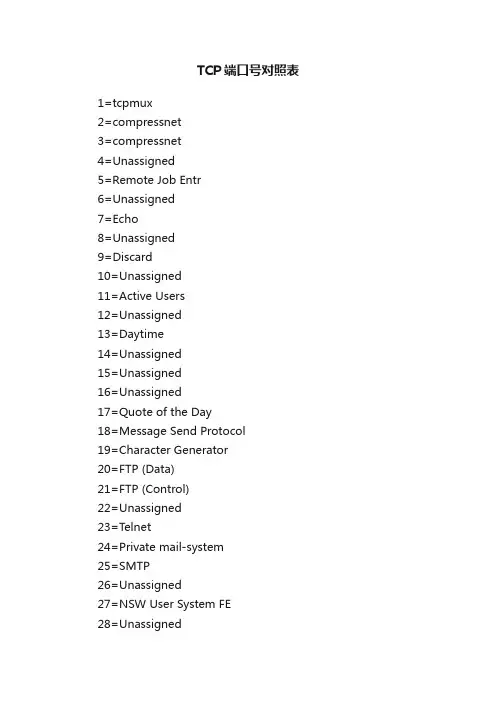 TCP端口号对照表

1=tcpmux
2=compressnet
3=compressnet
4=Unassigned
5=Remote Job Entr
6=Unassigned
7=Echo
8=Unassigned
9=Discard
10=Unassigned
11=Active Users
12=Unassigned
13=Daytime
14=Unassigned
15=Unassigned
16=Unassigned
17=Quote of the Day
18=Message Send Protocol
19=Character Generator
20=FTP (Data)
21=FTP (Control)
22=Unassigned
23=Telnet
24=Private mail-system
25=SMTP
26=Unassigned
27=NSW User System FE
28=Unassigned